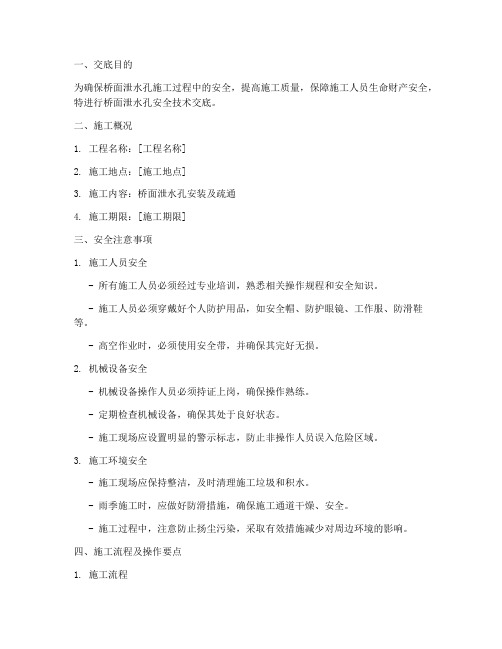 一、交底目的

为确保桥面泄水孔施工过程中的安全，提高施工质量，保障施工人员生命财产安全，特进行桥面泄水孔安全技术交底。

二、施工概况

1. 工程名称：[工程名称]

2. 施工地点：[施工地点]

3. 施工内容：桥面泄水孔安装及疏通

4. 施工期限：[施工期限]

三、安全注意事项

1. 施工人员安全

- 所有施工人员必须经过专业培训，熟悉相关操作规程和安全知识。

- 施工人员必须穿戴好个人防护用品，如安全帽、防护眼镜、工作服、防滑鞋等。

- 高空作业时，必须使用安全带，并确保其完好无损。

2. 机械设备安全

- 机械设备操作人员必须持证上岗，确保操作熟练。

- 定期检查机械设备，确保其处于良好状态。

- 施工现场应设置明显的警示标志，防止非操作人员误入危险区域。

3. 施工环境安全

- 施工现场应保持整洁，及时清理施工垃圾和积水。

- 雨季施工时，应做好防滑措施，确保施工通道干燥、安全。

- 施工过程中，注意防止扬尘污染，采取有效措施减少对周边环境的影响。

四、施工流程及操作要点

1. 施工流程